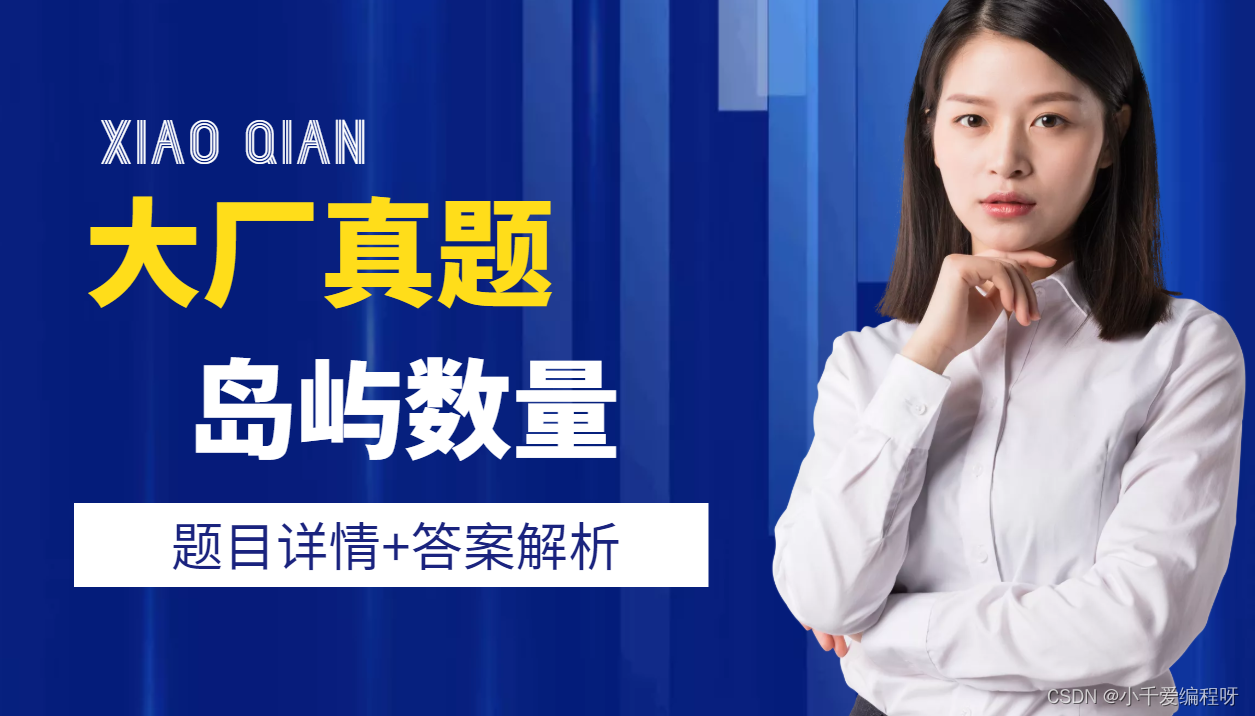 XIAO QIAN

大厂真题

岛屿数量

题目详情+答案解析

CSDN @小千爱编程呀